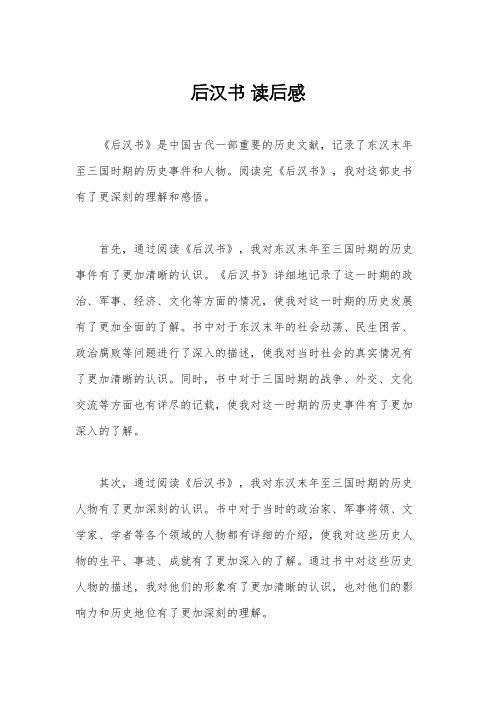 后汉书 读后感

《后汉书》是中国古代一部重要的历史文献，记录了东汉末年至三国时期的历史事件和人物。阅读完《后汉书》，我对这部史书有了更深刻的理解和感悟。

首先，通过阅读《后汉书》，我对东汉末年至三国时期的历史事件有了更加清晰的认识。《后汉书》详细地记录了这一时期的政治、军事、经济、文化等方面的情况，使我对这一时期的历史发展有了更加全面的了解。书中对于东汉末年的社会动荡、民生困苦、政治腐败等问题进行了深入的描述，使我对当时社会的真实情况有了更加清晰的认识。同时，书中对于三国时期的战争、外交、文化交流等方面也有详尽的记载，使我对这一时期的历史事件有了更加深入的了解。

其次，通过阅读《后汉书》，我对东汉末年至三国时期的历史人物有了更加深刻的认识。书中对于当时的政治家、军事将领、文学家、学者等各个领域的人物都有详细的介绍，使我对这些历史人物的生平、事迹、成就有了更加深入的了解。通过书中对这些历史人物的描述，我对他们的形象有了更加清晰的认识，也对他们的影响力和历史地位有了更加深刻的理解。